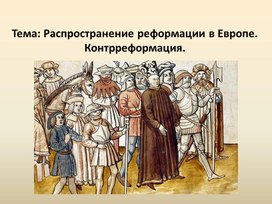 Тема: Распространение реформации в Европе. Контрреформация.